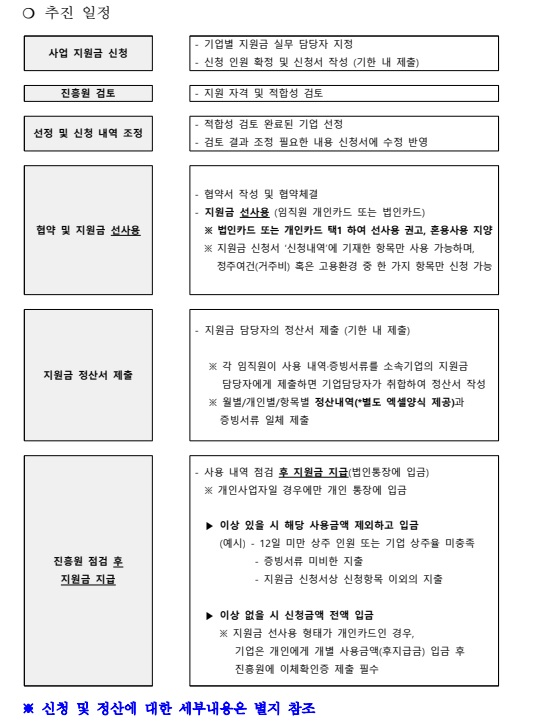 ○ 추진 일정

사업 지원금 신청

- 기업별 지원금 실무 담당자 지정
- 신청 인원 확정 및 신청서 작성 (기한 내 제출)

진흥원 검토

- 지원 자격 및 적합성 검토

선정 및 신청 내역 조정

- 적합성 검토 완료된 기업 선정
- 검토 결과 조정 필요한 내용 신청서에 수정 반영

협약 및 지원금 선사용

- 협약서 작성 및 협약체결
- 지원금 선사용 (임직원 개인카드 또는 법인카드)
※ 법인카드 또는 개인카드 택1 하여 선사용 권고, 혼용사용 지양
※ 지원금 신청서 '신청내역'에 기재한 항목만 사용 가능하며, 정주여건(거주비) 혹은 고용환경 중 한 가지 항목만 신청 가능

지원금 정산서 제출

- 지원금 담당자의 정산서 제출 (기한 내 제출)

※ 각 임직원이 사용 내역·증빙서류를 소속기업의 지원금 담당자에게 제출하면 기업담당자가 취합하여 정산서 작성
※ 월별/개인별/항목별 정산내역(*별도 엑셀양식 제공)과 증빙서류 일체 제출

진흥원 점검 후 지원금 지급

- 사용 내역 점검 후 지원금 지급(법인통장에 입금)
※ 개인사업자일 경우에만 개인 통장에 입금

▶ 이상 있을 시 해당 사용금액 제외하고 입금
(예시) - 12일 미만 상주 인원 또는 기업 상주율 미충족
- 증빙서류 미비한 지출
- 지원금 신청서상 신청항목 이외의 지출

▶ 이상 없을 시 신청금액 전액 입금
※ 지원금 선사용 형태가 개인카드인 경우, 기업은 개인에게 개별 사용금액(후지급금) 입금 후 진흥원에 이체확인증 제출 필수

※ 신청 및 정산에 대한 세부내용은 별지 참조